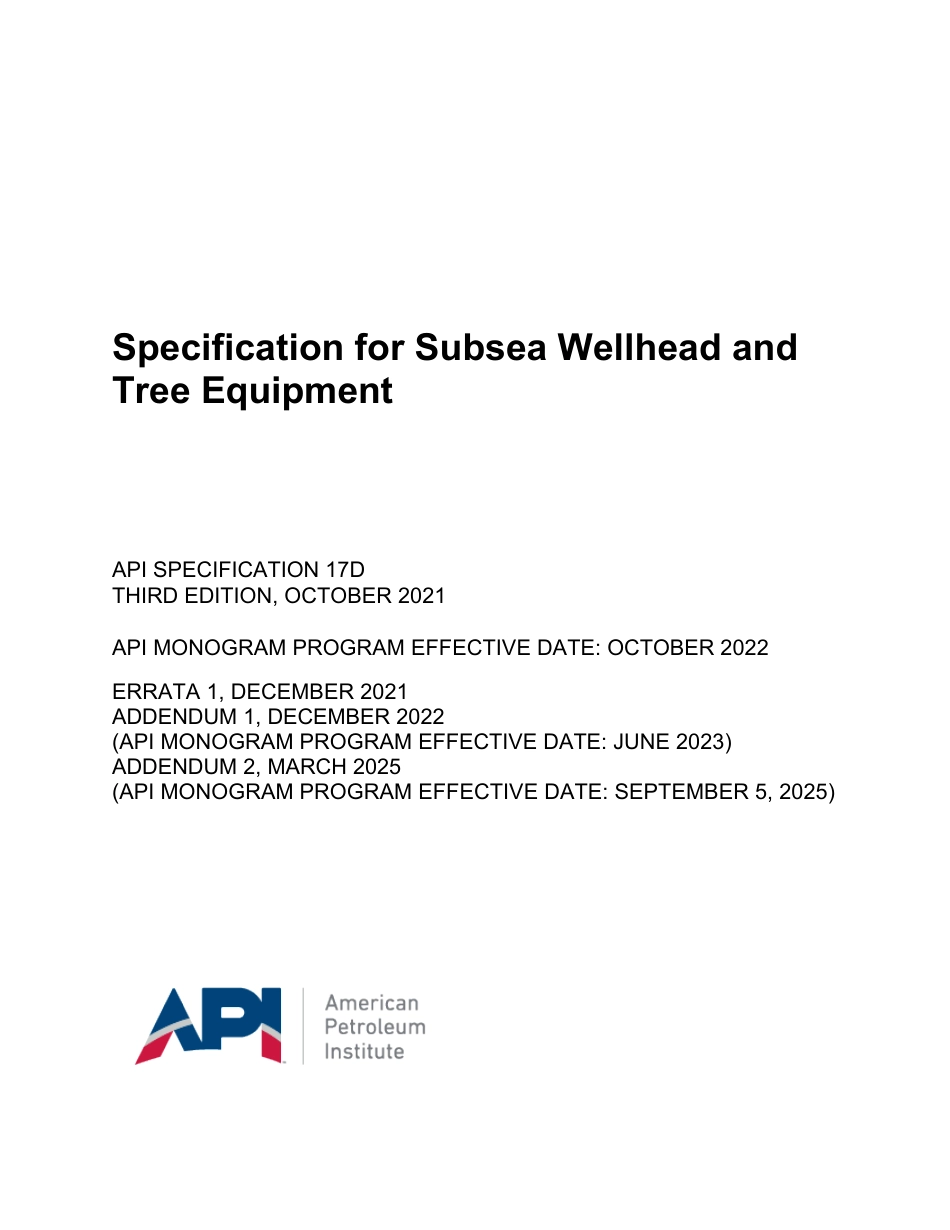 Specification for Subsea Wellhead and Tree Equipment

API SPECIFICATION 17D
THIRD EDITION, OCTOBER 2021

API MONOGRAM PROGRAM EFFECTIVE DATE: OCTOBER 2022

ERRATA 1, DECEMBER 2021
ADDENDUM 1, DECEMBER 2022
(API MONOGRAM PROGRAM EFFECTIVE DATE: JUNE 2023)
ADDENDUM 2, MARCH 2025
(API MONOGRAM PROGRAM EFFECTIVE DATE: SEPTEMBER 5, 2025)

API
American
Petroleum
Institute